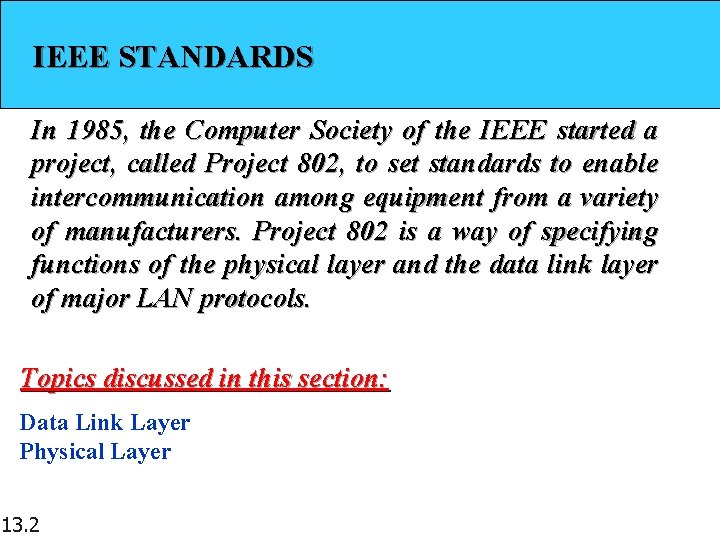 IEEE STANDARDS

In 1985, the Computer Society of the IEEE started a project, called Project 802, to set standards to enable intercommunication among equipment from a variety of manufacturers. Project 802 is a way of specifying functions of the physical layer and the data link layer of major LAN protocols.

Topics discussed in this section:

Data Link Layer
Physical Layer

13.2